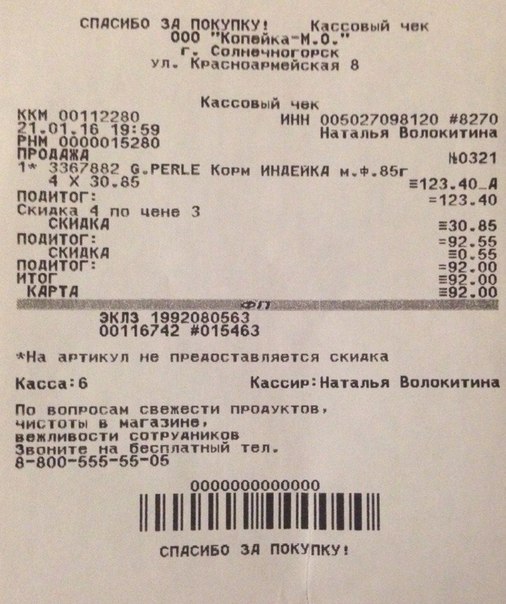 СПАСИБО ЗА ПОКУПКУ! Кассовый чек
ООО "Копейка-М.О."
г. Солнечногорск
ул. Красноармейская 8

Кассовый чек
ККМ 00112280 ИНН 005027098120 #8270
21.01.16 19:59 Наталья Волокитина
РНМ 0000015280
ПРОДАЖА №0321
1* 3367882 G.PERLE Корм ИНДЕЙКА м.ф.85г
4 X 30.85 ≡123.40_А
ПОДИТОГ: =123.40
Скидка 4 по цене 3
СКИДКА ≡30.85
ПОДИТОГ: =92.55
СКИДКА ≡0.55
ПОДИТОГ: =92.00
ИТОГ ≡92.00
КАРТА ≡92.00
ФП
ЭКЛЗ 1992080563
00116742 #015463

*На артикул не предоставляется скидка

Касса:6 Кассир:Наталья Волокитина

По вопросам свежести продуктов,
чистоты в магазине,
вежливости сотрудников
Звоните на бесплатный тел.
8-800-555-55-05

0000000000000

СПАСИБО ЗА ПОКУПКУ!